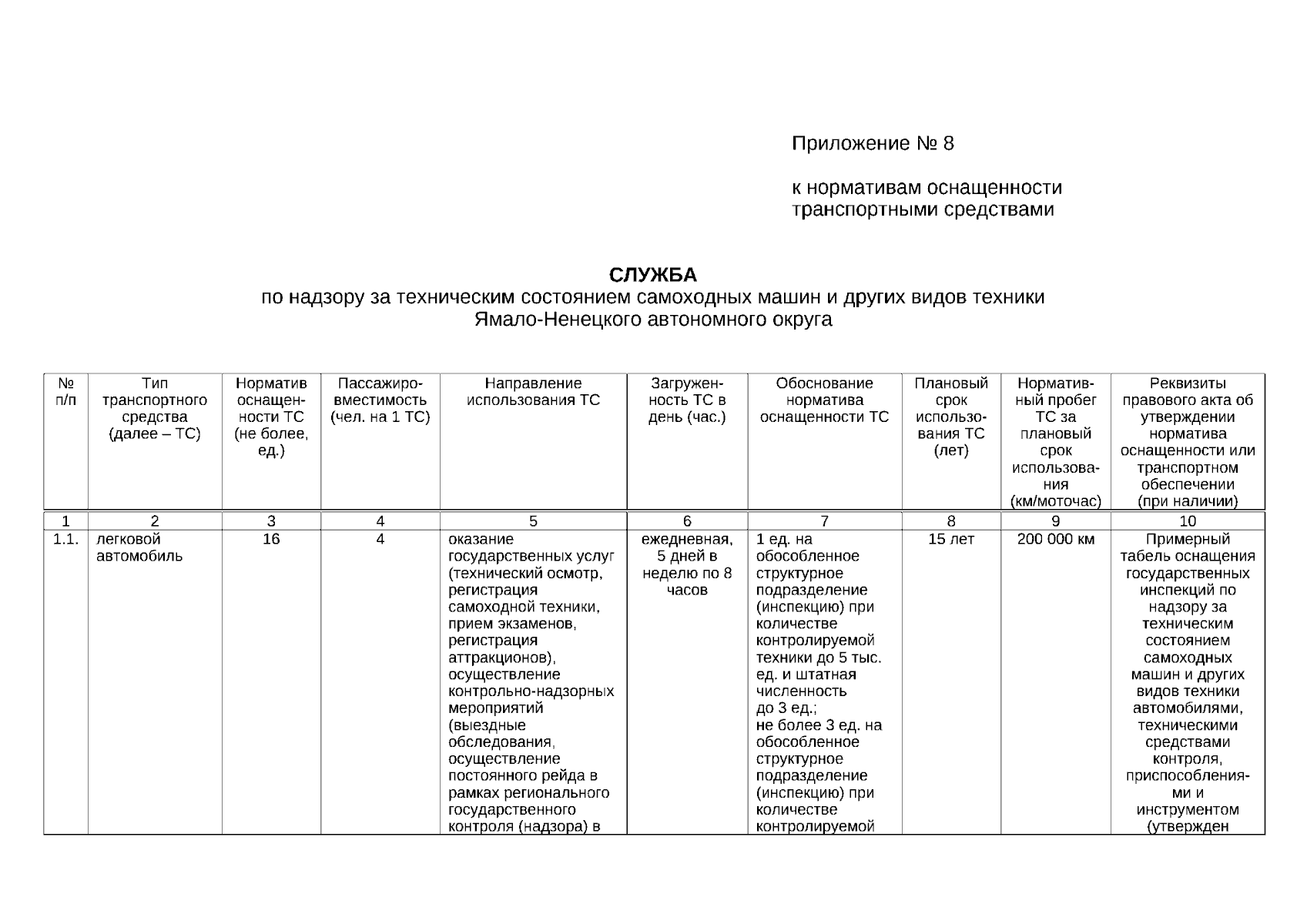 Приложение № 8

к нормативам оснащенности транспортными средствами

СЛУЖБА
по надзору за техническим состоянием самоходных машин и других видов техники Ямало-Ненецкого автономного округа

| № п/п | Тип транспортного средства (далее – ТС) | Норматив оснащенности ТС (не более, ед.) | Пассажировместимость (чел. на 1 ТС) | Направление использования ТС | Загруженность ТС в день (час.) | Обоснование норматива оснащенности ТС | Плановый срок использования ТС (лет) | Нормативный пробег ТС за плановый срок использования (км/моточас) | Реквизиты правового акта об утверждении норматива оснащенности или транспортном обеспечении (при наличии) |
|---|---|---|---|---|---|---|---|---|---|
| 1 | 2 | 3 | 4 | 5 | 6 | 7 | 8 | 9 | 10 |
| 1.1. | легковой автомобиль | 16 | 4 | оказание государственных услуг (технический осмотр, регистрация самоходной техники, прием экзаменов, регистрация аттракционов), осуществление контрольно-надзорных мероприятий (выездные обследования, осуществление постоянного рейда в рамках регионального государственного контроля (надзора) в | ежедневная, 5 дней в неделю по 8 часов | 1 ед. на обособленное структурное подразделение (инспекцию) при количестве контролируемой техники до 5 тыс. ед. и штатная численность до 3 ед.; не более 3 ед. на обособленное структурное подразделение (инспекцию) при количестве контролируемой | 15 лет | 200 000 км | Примерный табель оснащения государственных инспекций по надзору за техническим состоянием самоходных машин и других видов техники автомобилями, техническими средствами контроля, приспособлениями и инструментом (утвержден |